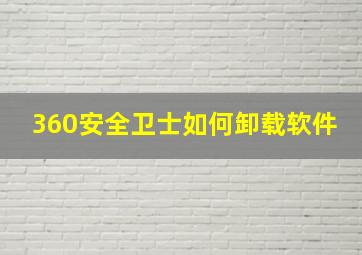 360安全卫士如何卸载软件